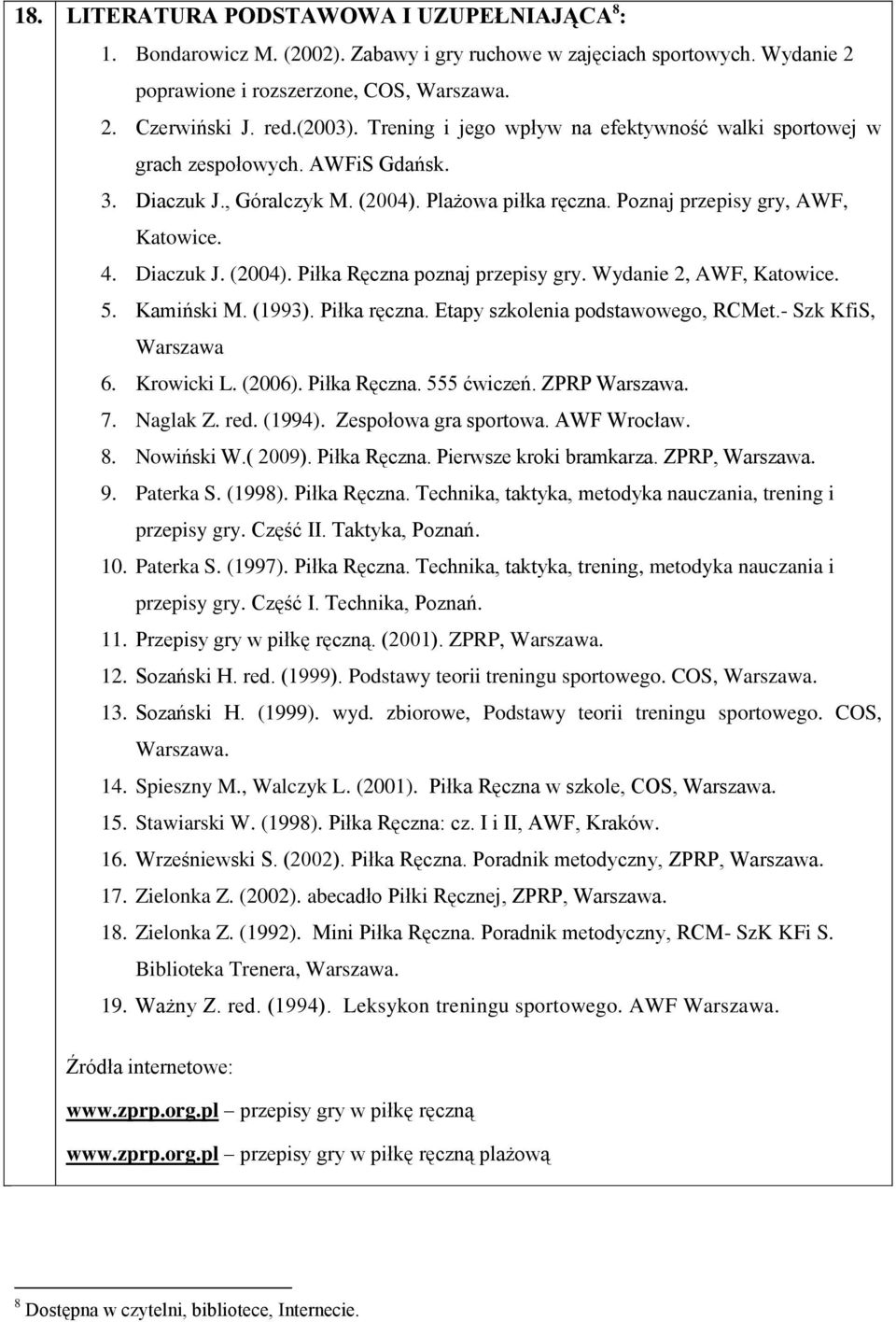 18. LITERATURA PODSTAWOWA I UZUPEŁNIAJĄCA $^8$:

1. Bondarowicz M. (2002). Zabawy i gry ruchowe w zajęciach sportowych. Wydanie 2 poprawione i rozszerzone, COS, Warszawa.
2. Czerwiński J. red.(2003). Trening i jego wpływ na efektywność walki sportowej w grach zespołowych. AWFiS Gdańsk.
3. Diaczuk J., Góralczyk M. (2004). Plażowa piłka ręczna. Poznaj przepisy gry, AWF, Katowice.
4. Diaczuk J. (2004). Piłka Ręczna poznaj przepisy gry. Wydanie 2, AWF, Katowice.
5. Kamiński M. (1993). Piłka ręczna. Etapy szkolenia podstawowego, RCMet.- Szk KfiS, Warszawa
6. Krowicki L. (2006). Piłka Ręczna. 555 ćwiczeń. ZPRP Warszawa.
7. Naglak Z. red. (1994). Zespołowa gra sportowa. AWF Wrocław.
8. Nowiński W.( 2009). Piłka Ręczna. Pierwsze kroki bramkarza. ZPRP, Warszawa.
9. Paterka S. (1998). Piłka Ręczna. Technika, taktyka, metodyka nauczania, trening i przepisy gry. Część II. Taktyka, Poznań.
10. Paterka S. (1997). Piłka Ręczna. Technika, taktyka, trening, metodyka nauczania i przepisy gry. Część I. Technika, Poznań.
11. Przepisy gry w piłkę ręczną. (2001). ZPRP, Warszawa.
12. Sozański H. red. (1999). Podstawy teorii treningu sportowego. COS, Warszawa.
13. Sozański H. (1999). wyd. zbiorowe, Podstawy teorii treningu sportowego. COS, Warszawa.
14. Spieszny M., Walczyk L. (2001). Piłka Ręczna w szkole, COS, Warszawa.
15. Stawiarski W. (1998). Piłka Ręczna: cz. I i II, AWF, Kraków.
16. Wrześniewski S. (2002). Piłka Ręczna. Poradnik metodyczny, ZPRP, Warszawa.
17. Zielonka Z. (2002). abecadło Piłki Ręcznej, ZPRP, Warszawa.
18. Zielonka Z. (1992). Mini Piłka Ręczna. Poradnik metodyczny, RCM- SzK KFi S. Biblioteka Trenera, Warszawa.
19. Ważny Z. red. (1994). Leksykon treningu sportowego. AWF Warszawa.

Źródła internetowe:

www.zprp.org.pl – przepisy gry w piłkę ręczną

www.zprp.org.pl – przepisy gry w piłkę ręczną plażową

$^8$ Dostępna w czytelni, bibliotece, Internecie.